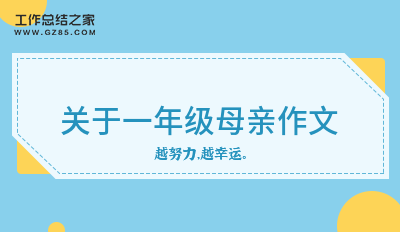 工作总结之家
WWW.GZ85.COM

关于一年级母亲作文

越努力,越幸运。